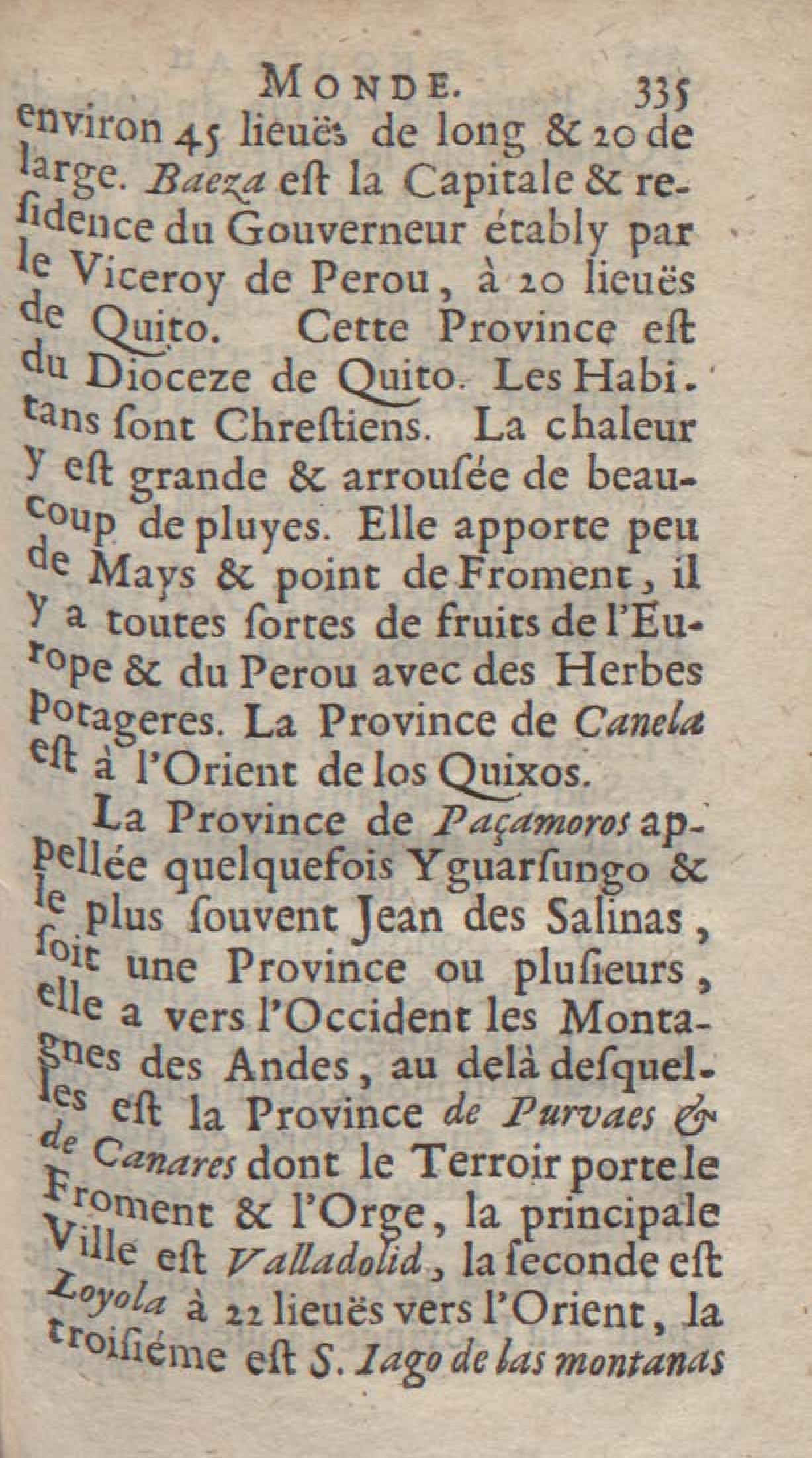 MONDE. 335

environ 45 lieuës de long & 20 de large. Baeza eſt la Capitale & reſidence du Gouverneur étably par le Viceroy de Perou, à 20 lieuës de Quito. Cette Province eſt du Dioceze de Quito. Les Habitans ſont Chreſtiens. La chaleur y eſt grande & arrouſée de beaucoup de pluyes. Elle apporte peu de Mays & point de Froment, il y a toutes ſortes de fruits de l'Europe & du Perou avec des Herbes Potageres. La Province de Canela eſt à l'Orient de los Quixos.

La Province de Paçamoros appellée quelquefois Yguarſungo & le plus ſouvent Jean des Salinas, ſoit une Province ou pluſieurs, elle a vers l'Occident les Montagnes des Andes, au delà deſquelles eſt la Province de Purvaes & de Canares dont le Terroir porte le Froment & l'Orge, la principale Ville eſt Valladolid, la ſeconde eſt Loyola à 22 lieuës vers l'Orient, la troiſiéme eſt S. Iago de las montanas